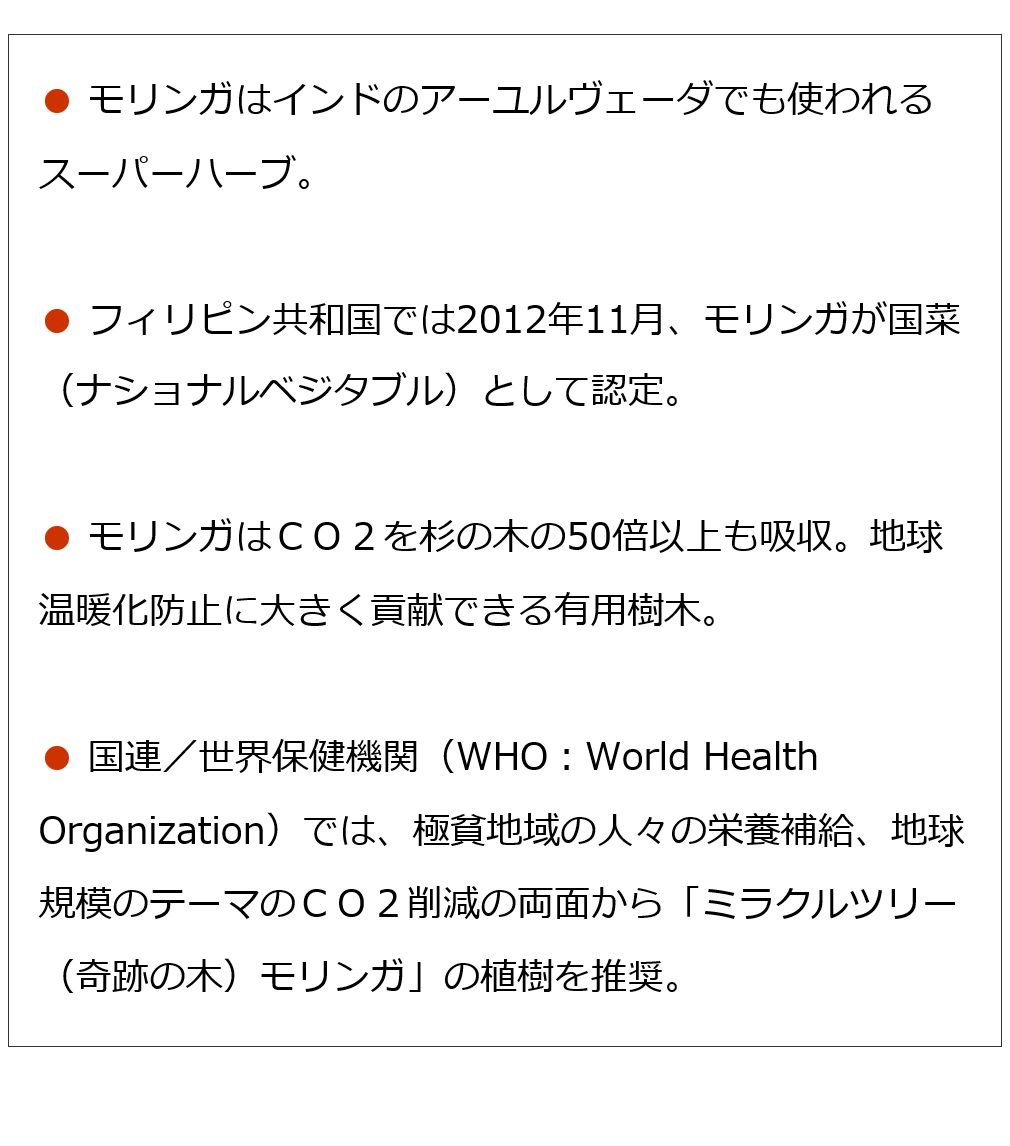 ● モリンガはインドのアーユルヴェーダでも使われるスーパーハーブ。

● フィリピン共和国では2012年11月、モリンガが国菜（ナショナルベジタブル）として認定。

● モリンガはＣＯ２を杉の木の50倍以上も吸収。地球温暖化防止に大きく貢献できる有用樹木。

● 国連／世界保健機関（WHO：World Health Organization）では、極貧地域の人々の栄養補給、地球規模のテーマのＣＯ２削減の両面から「ミラクルツリー（奇跡の木）モリンガ」の植樹を推奨。